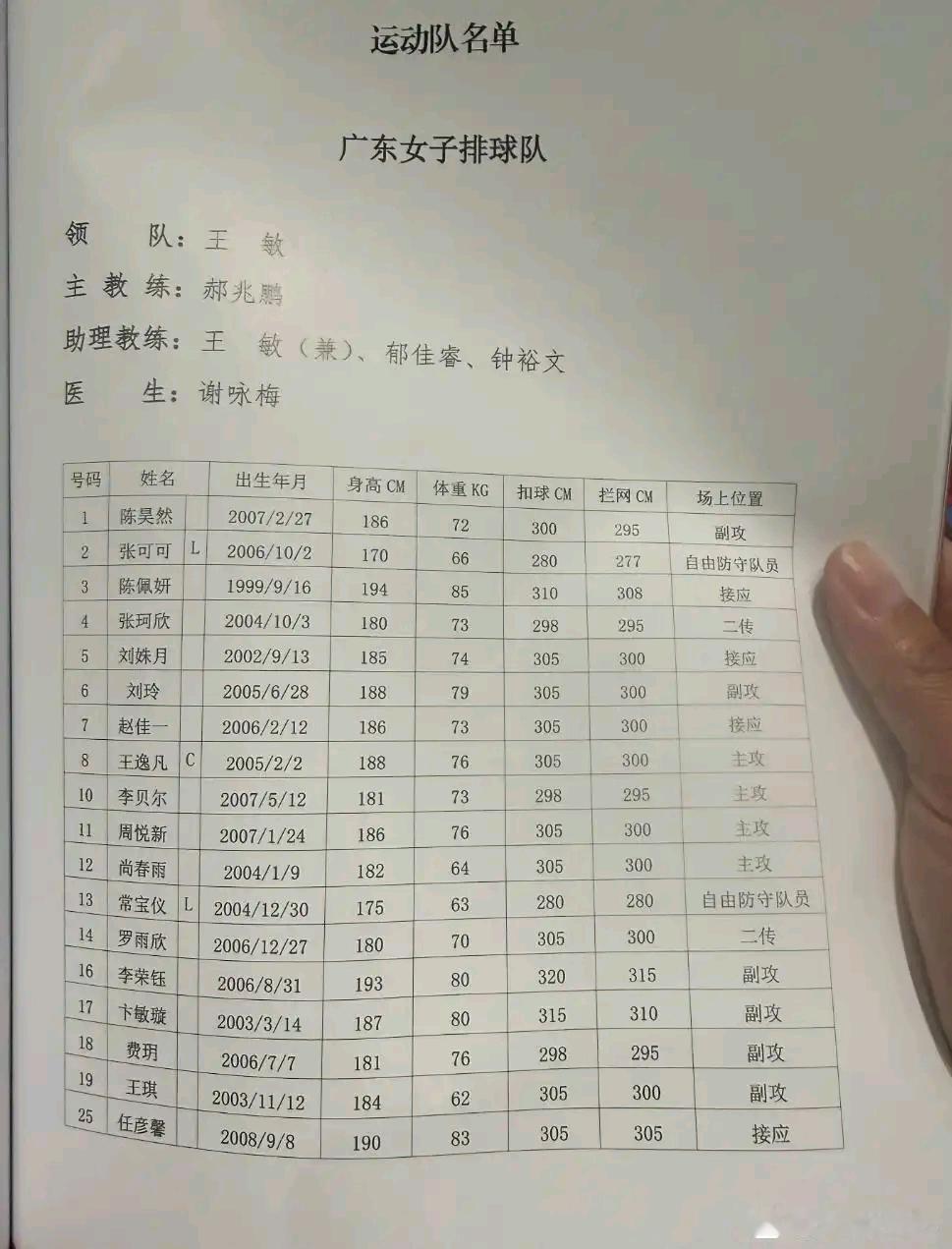 运动队名单

广东女子排球队

领　　队：王　敏
主 教 练：郝兆鹏
助理教练：王　敏（兼）、郁佳睿、钟裕文
医　　生：谢咏梅

| 号码 | 姓名 | | 出生年月 | 身高 CM | 体重 KG | 扣球 CM | 拦网 CM | 场上位置 |
|---|---|---|---|---|---|---|---|---|
| 1 | 陈昊然 | | 2007/2/27 | 186 | 72 | 300 | 295 | 副攻 |
| 2 | 张可可 | L | 2006/10/2 | 170 | 66 | 280 | 277 | 自由防守队员 |
| 3 | 陈佩妍 | | 1999/9/16 | 194 | 85 | 310 | 308 | 接应 |
| 4 | 张珂欣 | | 2004/10/3 | 180 | 73 | 298 | 295 | 二传 |
| 5 | 刘姝月 | | 2002/9/13 | 185 | 74 | 305 | 300 | 接应 |
| 6 | 刘玲 | | 2005/6/28 | 188 | 79 | 305 | 300 | 副攻 |
| 7 | 赵佳一 | | 2006/2/12 | 186 | 73 | 305 | 300 | 接应 |
| 8 | 王逸凡 | C | 2005/2/2 | 188 | 76 | 305 | 300 | 主攻 |
| 10 | 李贝尔 | | 2007/5/12 | 181 | 73 | 298 | 295 | 主攻 |
| 11 | 周悦新 | | 2007/1/24 | 186 | 76 | 305 | 300 | 主攻 |
| 12 | 尚春雨 | | 2004/1/9 | 182 | 64 | 305 | 300 | 主攻 |
| 13 | 常宝仪 | L | 2004/12/30 | 175 | 63 | 280 | 280 | 自由防守队员 |
| 14 | 罗雨欣 | | 2006/12/27 | 180 | 70 | 305 | 300 | 二传 |
| 16 | 李荣钰 | | 2006/8/31 | 193 | 80 | 320 | 315 | 副攻 |
| 17 | 卞敏璇 | | 2003/3/14 | 187 | 80 | 315 | 310 | 副攻 |
| 18 | 费玥 | | 2006/7/7 | 181 | 76 | 298 | 295 | 副攻 |
| 19 | 王琪 | | 2003/11/12 | 184 | 62 | 305 | 300 | 副攻 |
| 25 | 任彦馨 | | 2008/9/8 | 190 | 83 | 305 | 305 | 接应 |